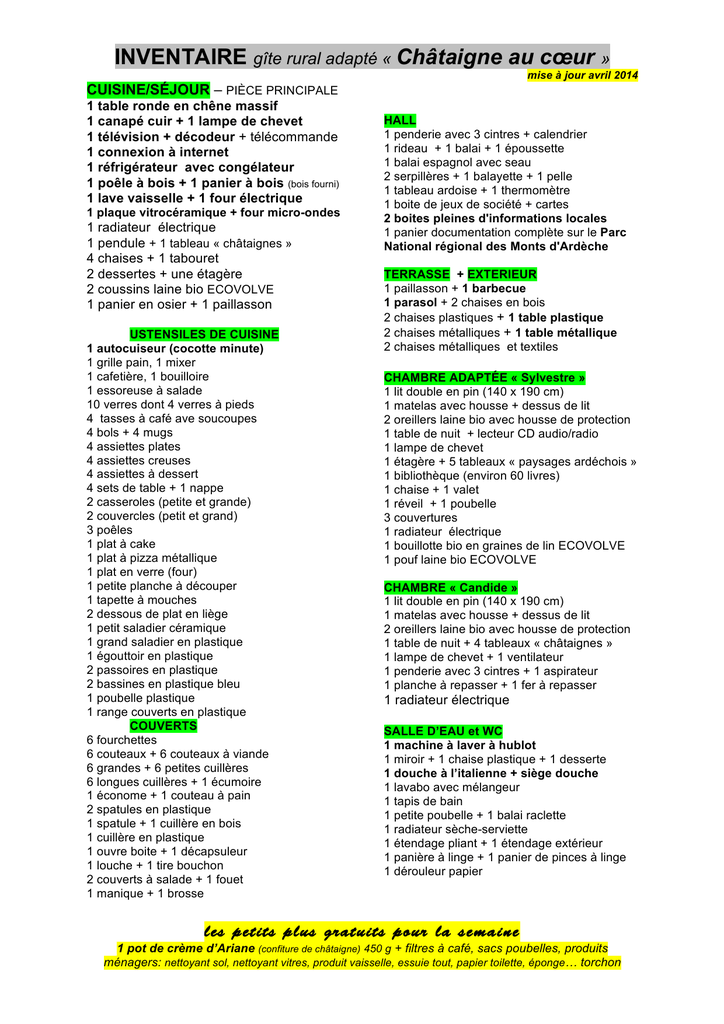 INVENTAIRE gîte rural adapté « Châtaigne au cœur »
mise à jour avril 2014

CUISINE/SÉJOUR – PIÈCE PRINCIPALE
1 table ronde en chêne massif
1 canapé cuir + 1 lampe de chevet
1 télévision + décodeur + télécommande
1 connexion à internet
1 réfrigérateur avec congélateur
1 poêle à bois + 1 panier à bois (bois fourni)
1 lave vaisselle + 1 four électrique
1 plaque vitrocéramique + four micro-ondes
1 radiateur électrique
1 pendule + 1 tableau « châtaignes »
4 chaises + 1 tabouret
2 dessertes + une étagère
2 coussins laine bio ECOVOLVE
1 panier en osier + 1 paillasson

USTENSILES DE CUISINE
1 autocuiseur (cocotte minute)
1 grille pain, 1 mixer
1 cafetière, 1 bouilloire
1 essoreuse à salade
10 verres dont 4 verres à pieds
4 tasses à café ave soucoupes
4 bols + 4 mugs
4 assiettes plates
4 assiettes creuses
4 assiettes à dessert
4 sets de table + 1 nappe
2 casseroles (petite et grande)
2 couvercles (petit et grand)
3 poêles
1 plat à cake
1 plat à pizza métallique
1 plat en verre (four)
1 petite planche à découper
1 tapette à mouches
2 dessous de plat en liège
1 petit saladier céramique
1 grand saladier en plastique
1 égouttoir en plastique
2 passoires en plastique
2 bassines en plastique bleu
1 poubelle plastique
1 range couverts en plastique
COUVERTS
6 fourchettes
6 couteaux + 6 couteaux à viande
6 grandes + 6 petites cuillères
6 longues cuillères + 1 écumoire
1 économe + 1 couteau à pain
2 spatules en plastique
1 spatule + 1 cuillère en bois
1 cuillère en plastique
1 ouvre boite + 1 décapsuleur
1 louche + 1 tire bouchon
2 couverts à salade + 1 fouet
1 manique + 1 brosse

HALL
1 penderie avec 3 cintres + calendrier
1 rideau + 1 balai + 1 époussette
1 balai espagnol avec seau
2 serpillères + 1 balayette + 1 pelle
1 tableau ardoise + 1 thermomètre
1 boite de jeux de société + cartes
2 boites pleines d'informations locales
1 panier documentation complète sur le Parc National régional des Monts d'Ardèche

TERRASSE + EXTERIEUR
1 paillasson + 1 barbecue
1 parasol + 2 chaises en bois
2 chaises plastiques + 1 table plastique
2 chaises métalliques + 1 table métallique
2 chaises métalliques et textiles

CHAMBRE ADAPTÉE « Sylvestre »
1 lit double en pin (140 x 190 cm)
1 matelas avec housse + dessus de lit
2 oreillers laine bio avec housse de protection
1 table de nuit + lecteur CD audio/radio
1 lampe de chevet
1 étagère + 5 tableaux « paysages ardéchois »
1 bibliothèque (environ 60 livres)
1 chaise + 1 valet
1 réveil + 1 poubelle
3 couvertures
1 radiateur électrique
1 bouillotte bio en graines de lin ECOVOLVE
1 pouf laine bio ECOVOLVE

CHAMBRE « Candide »
1 lit double en pin (140 x 190 cm)
1 matelas avec housse + dessus de lit
2 oreillers laine bio avec housse de protection
1 table de nuit + 4 tableaux « châtaignes »
1 lampe de chevet + 1 ventilateur
1 penderie avec 3 cintres + 1 aspirateur
1 planche à repasser + 1 fer à repasser
1 radiateur électrique

SALLE D'EAU et WC
1 machine à laver à hublot
1 miroir + 1 chaise plastique + 1 desserte
1 douche à l'italienne + siège douche
1 lavabo avec mélangeur
1 tapis de bain
1 petite poubelle + 1 balai raclette
1 radiateur sèche-serviette
1 étendage pliant + 1 étendage extérieur
1 panière à linge + 1 panier de pinces à linge
1 dérouleur papier

les petits plus gratuits pour la semaine
1 pot de crème d'Ariane (confiture de châtaigne) 450 g + filtres à café, sacs poubelles, produits ménagers: nettoyant sol, nettoyant vitres, produit vaisselle, essuie tout, papier toilette, éponge… torchon